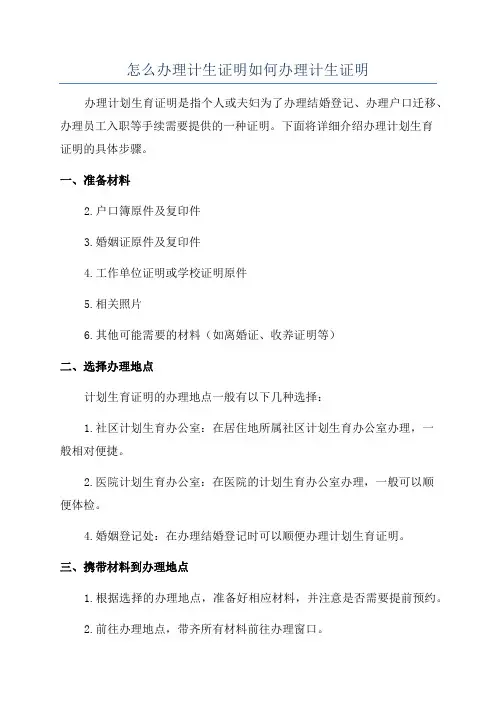 怎么办理计生证明如何办理计生证明

办理计划生育证明是指个人或夫妇为了办理结婚登记、办理户口迁移、办理员工入职等手续需要提供的一种证明。下面将详细介绍办理计划生育证明的具体步骤。

一、准备材料

2.户口簿原件及复印件

3.婚姻证原件及复印件

4.工作单位证明或学校证明原件

5.相关照片

6.其他可能需要的材料（如离婚证、收养证明等）

二、选择办理地点

计划生育证明的办理地点一般有以下几种选择：

1.社区计划生育办公室：在居住地所属社区计划生育办公室办理，一般相对便捷。

2.医院计划生育办公室：在医院的计划生育办公室办理，一般可以顺便体检。

4.婚姻登记处：在办理结婚登记时可以顺便办理计划生育证明。

三、携带材料到办理地点

1.根据选择的办理地点，准备好相应材料，并注意是否需要提前预约。

2.前往办理地点，带齐所有材料前往办理窗口。